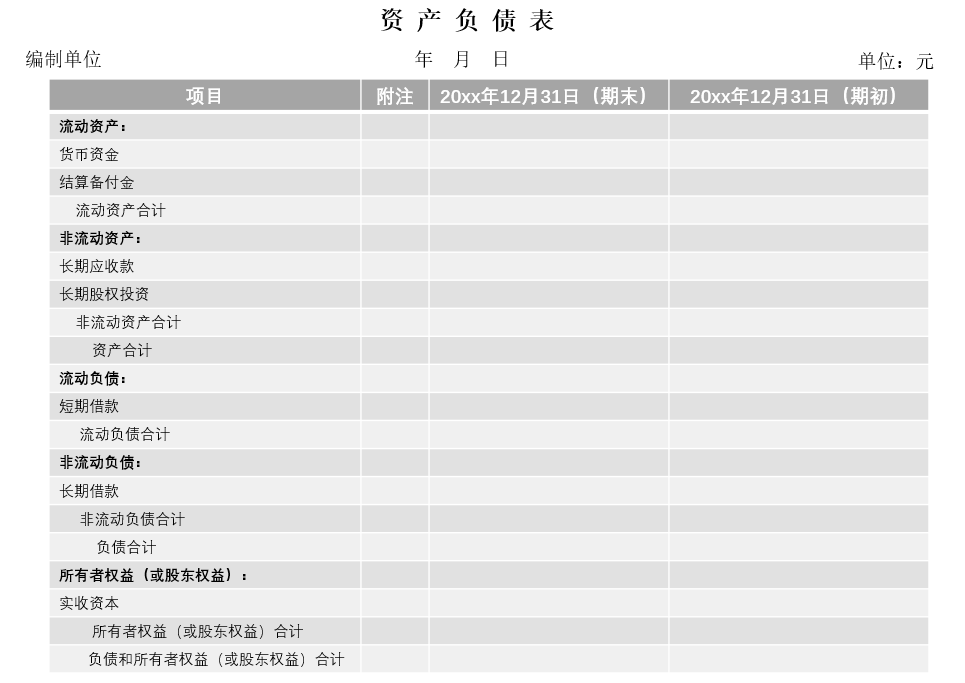 资 产 负 债 表

编制单位　　　　年　月　日　　　　单位：元

| 项目 | 附注 | 20xx年12月31日（期末） | 20xx年12月31日（期初） |
|---|---|---|---|
| 流动资产： | | | |
| 货币资金 | | | |
| 结算备付金 | | | |
| 流动资产合计 | | | |
| 非流动资产： | | | |
| 长期应收款 | | | |
| 长期股权投资 | | | |
| 非流动资产合计 | | | |
| 资产合计 | | | |
| 流动负债： | | | |
| 短期借款 | | | |
| 流动负债合计 | | | |
| 非流动负债： | | | |
| 长期借款 | | | |
| 非流动负债合计 | | | |
| 负债合计 | | | |
| 所有者权益（或股东权益）： | | | |
| 实收资本 | | | |
| 所有者权益（或股东权益）合计 | | | |
| 负债和所有者权益（或股东权益）合计 | | | |